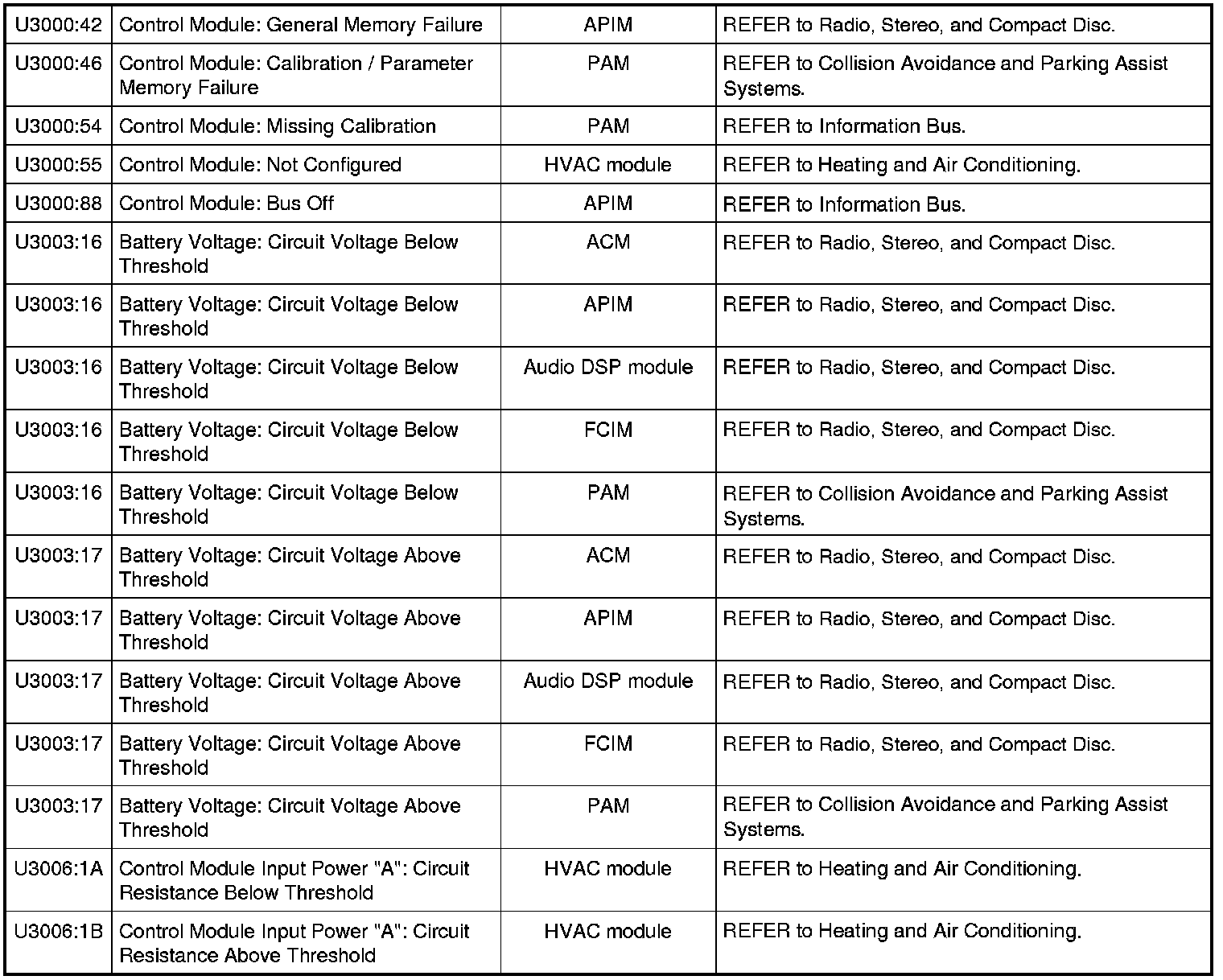 | | | | |
|---|---|---|---|
| U3000:42 | Control Module: General Memory Failure | APIM | REFER to Radio, Stereo, and Compact Disc. |
| U3000:46 | Control Module: Calibration / Parameter Memory Failure | PAM | REFER to Collision Avoidance and Parking Assist Systems. |
| U3000:54 | Control Module: Missing Calibration | PAM | REFER to Information Bus. |
| U3000:55 | Control Module: Not Configured | HVAC module | REFER to Heating and Air Conditioning. |
| U3000:88 | Control Module: Bus Off | APIM | REFER to Information Bus. |
| U3003:16 | Battery Voltage: Circuit Voltage Below Threshold | ACM | REFER to Radio, Stereo, and Compact Disc. |
| U3003:16 | Battery Voltage: Circuit Voltage Below Threshold | APIM | REFER to Radio, Stereo, and Compact Disc. |
| U3003:16 | Battery Voltage: Circuit Voltage Below Threshold | Audio DSP module | REFER to Radio, Stereo, and Compact Disc. |
| U3003:16 | Battery Voltage: Circuit Voltage Below Threshold | FCIM | REFER to Radio, Stereo, and Compact Disc. |
| U3003:16 | Battery Voltage: Circuit Voltage Below Threshold | PAM | REFER to Collision Avoidance and Parking Assist Systems. |
| U3003:17 | Battery Voltage: Circuit Voltage Above Threshold | ACM | REFER to Radio, Stereo, and Compact Disc. |
| U3003:17 | Battery Voltage: Circuit Voltage Above Threshold | APIM | REFER to Radio, Stereo, and Compact Disc. |
| U3003:17 | Battery Voltage: Circuit Voltage Above Threshold | Audio DSP module | REFER to Radio, Stereo, and Compact Disc. |
| U3003:17 | Battery Voltage: Circuit Voltage Above Threshold | FCIM | REFER to Radio, Stereo, and Compact Disc. |
| U3003:17 | Battery Voltage: Circuit Voltage Above Threshold | PAM | REFER to Collision Avoidance and Parking Assist Systems. |
| U3006:1A | Control Module Input Power "A": Circuit Resistance Below Threshold | HVAC module | REFER to Heating and Air Conditioning. |
| U3006:1B | Control Module Input Power "A": Circuit Resistance Above Threshold | HVAC module | REFER to Heating and Air Conditioning. |